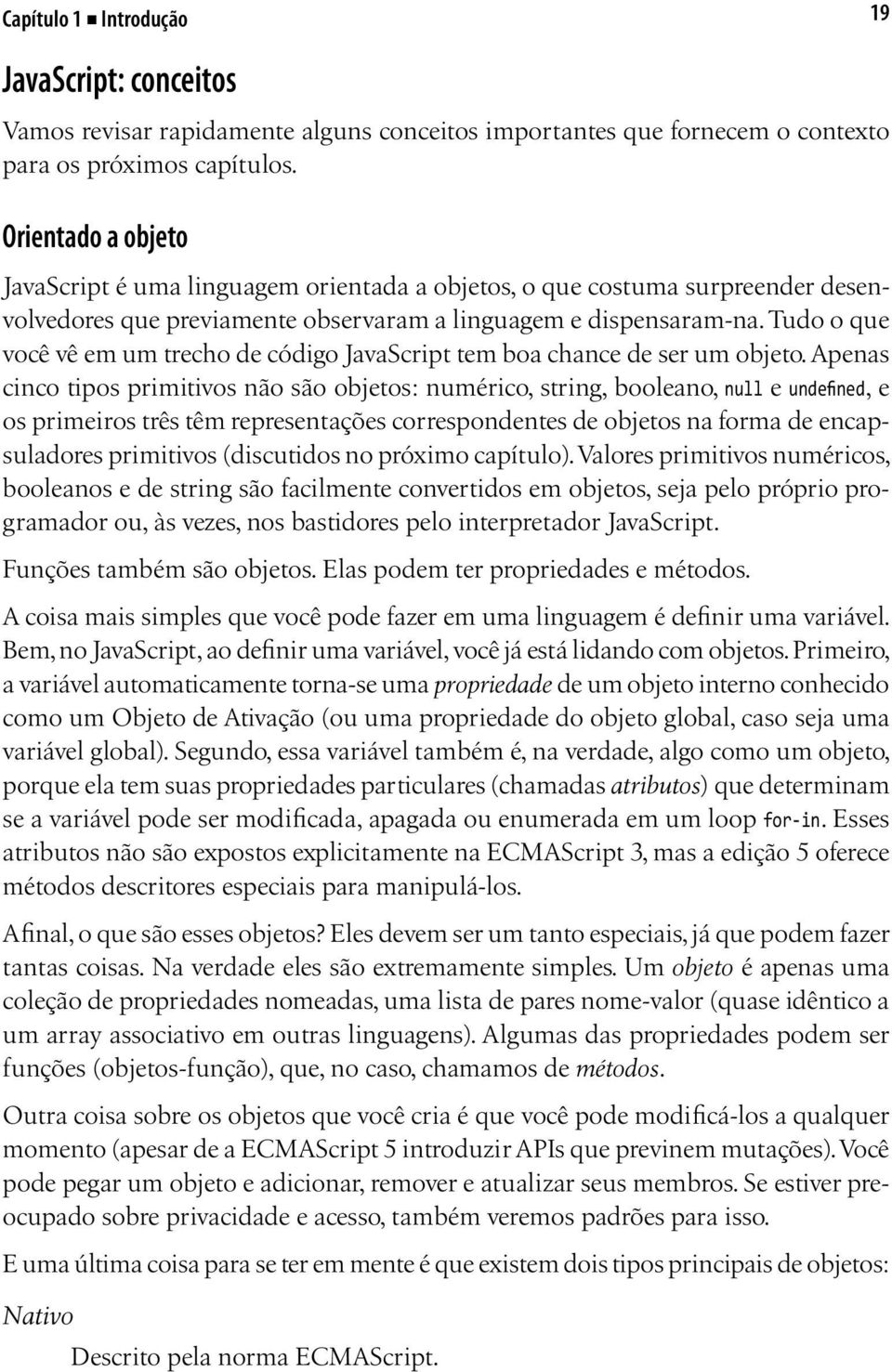 Capítulo 1 ■ Introdução 19

JavaScript: conceitos

Vamos revisar rapidamente alguns conceitos importantes que fornecem o contexto para os próximos capítulos.

Orientado a objeto

JavaScript é uma linguagem orientada a objetos, o que costuma surpreender desenvolvedores que previamente observaram a linguagem e dispensaram-na. Tudo o que você vê em um trecho de código JavaScript tem boa chance de ser um objeto. Apenas cinco tipos primitivos não são objetos: numérico, string, booleano, null e undefined, e os primeiros três têm representações correspondentes de objetos na forma de encapsuladores primitivos (discutidos no próximo capítulo). Valores primitivos numéricos, booleanos e de string são facilmente convertidos em objetos, seja pelo próprio programador ou, às vezes, nos bastidores pelo interpretador JavaScript.

Funções também são objetos. Elas podem ter propriedades e métodos.

A coisa mais simples que você pode fazer em uma linguagem é definir uma variável. Bem, no JavaScript, ao definir uma variável, você já está lidando com objetos. Primeiro, a variável automaticamente torna-se uma propriedade de um objeto interno conhecido como um Objeto de Ativação (ou uma propriedade do objeto global, caso seja uma variável global). Segundo, essa variável também é, na verdade, algo como um objeto, porque ela tem suas propriedades particulares (chamadas atributos) que determinam se a variável pode ser modificada, apagada ou enumerada em um loop for-in. Esses atributos não são expostos explicitamente na ECMAScript 3, mas a edição 5 oferece métodos descritores especiais para manipulá-los.

Afinal, o que são esses objetos? Eles devem ser um tanto especiais, já que podem fazer tantas coisas. Na verdade eles são extremamente simples. Um objeto é apenas uma coleção de propriedades nomeadas, uma lista de pares nome-valor (quase idêntico a um array associativo em outras linguagens). Algumas das propriedades podem ser funções (objetos-função), que, no caso, chamamos de métodos.

Outra coisa sobre os objetos que você cria é que você pode modificá-los a qualquer momento (apesar de a ECMAScript 5 introduzir APIs que previnem mutações). Você pode pegar um objeto e adicionar, remover e atualizar seus membros. Se estiver preocupado sobre privacidade e acesso, também veremos padrões para isso.

E uma última coisa para se ter em mente é que existem dois tipos principais de objetos:

Nativo

Descrito pela norma ECMAScript.